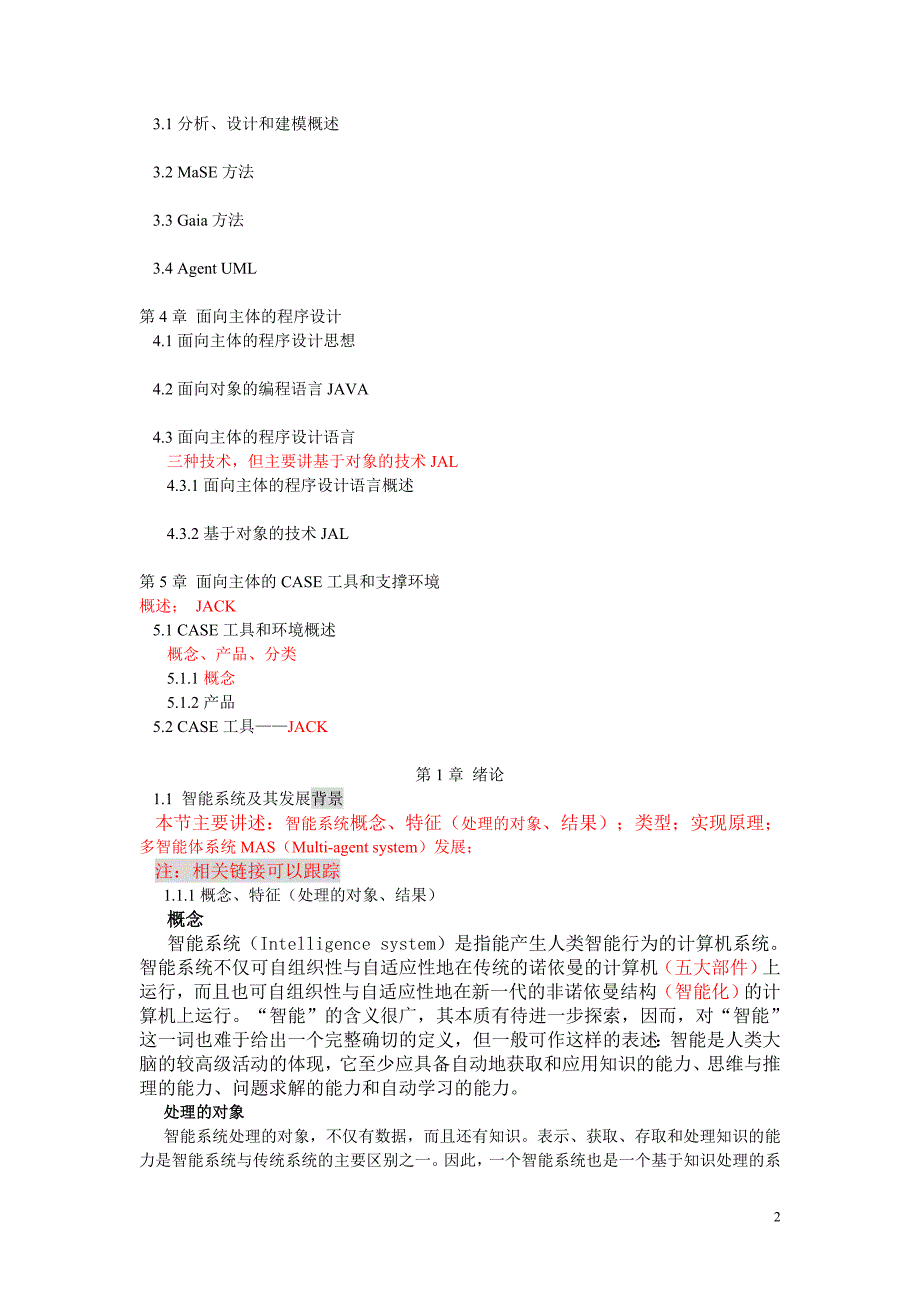 3.1 分析、设计和建模概述

3.2 MaSE 方法

3.3 Gaia 方法

3.4 Agent UML

第 4 章 面向主体的程序设计
4.1 面向主体的程序设计思想

4.2 面向对象的编程语言 JAVA

4.3 面向主体的程序设计语言
三种技术，但主要讲基于对象的技术 JAL
4.3.1 面向主体的程序设计语言概述

4.3.2 基于对象的技术 JAL

第 5 章 面向主体的 CASE 工具和支撑环境
概述； JACK
5.1 CASE 工具和环境概述
概念、产品、分类
5.1.1 概念
5.1.2 产品
5.2 CASE 工具——JACK

第 1 章 绪论
1.1 智能系统及其发展背景
本节主要讲述：智能系统概念、特征（处理的对象、结果）；类型；实现原理；多智能体系统 MAS（Multi-agent system）发展；
注：相关链接可以跟踪
1.1.1 概念、特征（处理的对象、结果）
概念
智能系统（Intelligence system）是指能产生人类智能行为的计算机系统。智能系统不仅可自组织性与自适应性地在传统的诺依曼的计算机（五大部件）上运行，而且也可自组织性与自适应性地在新一代的非诺依曼结构（智能化）的计算机上运行。“智能”的含义很广，其本质有待进一步探索，因而，对“智能”这一词也难于给出一个完整确切的定义，但一般可作这样的表述：智能是人类大脑的较高级活动的体现，它至少应具备自动地获取和应用知识的能力、思维与推理的能力、问题求解的能力和自动学习的能力。
处理的对象
智能系统处理的对象，不仅有数据，而且还有知识。表示、获取、存取和处理知识的能力是智能系统与传统系统的主要区别之一。因此，一个智能系统也是一个基于知识处理的系

2